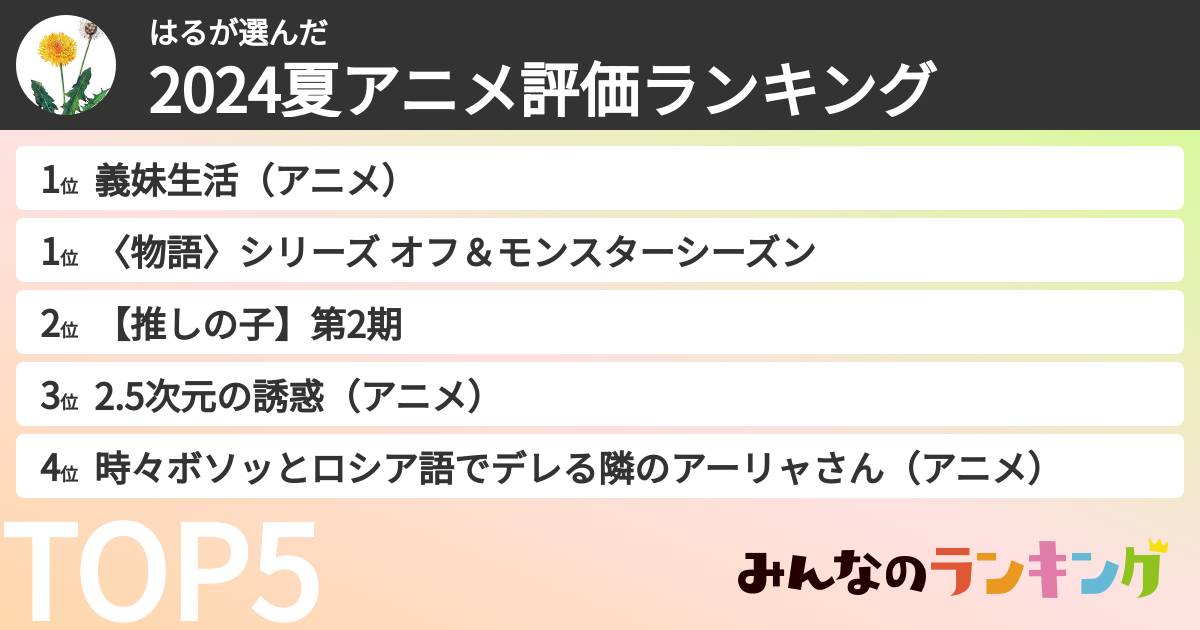 はるが選んだ
2024夏アニメ評価ランキング

1位 義妹生活（アニメ）

1位 〈物語〉シリーズ オフ＆モンスターシーズン

2位 【推しの子】第2期

3位 2.5次元の誘惑（アニメ）

4位 時々ボソッとロシア語でデレる隣のアーリャさん（アニメ）

TOP5

みんなのランキング